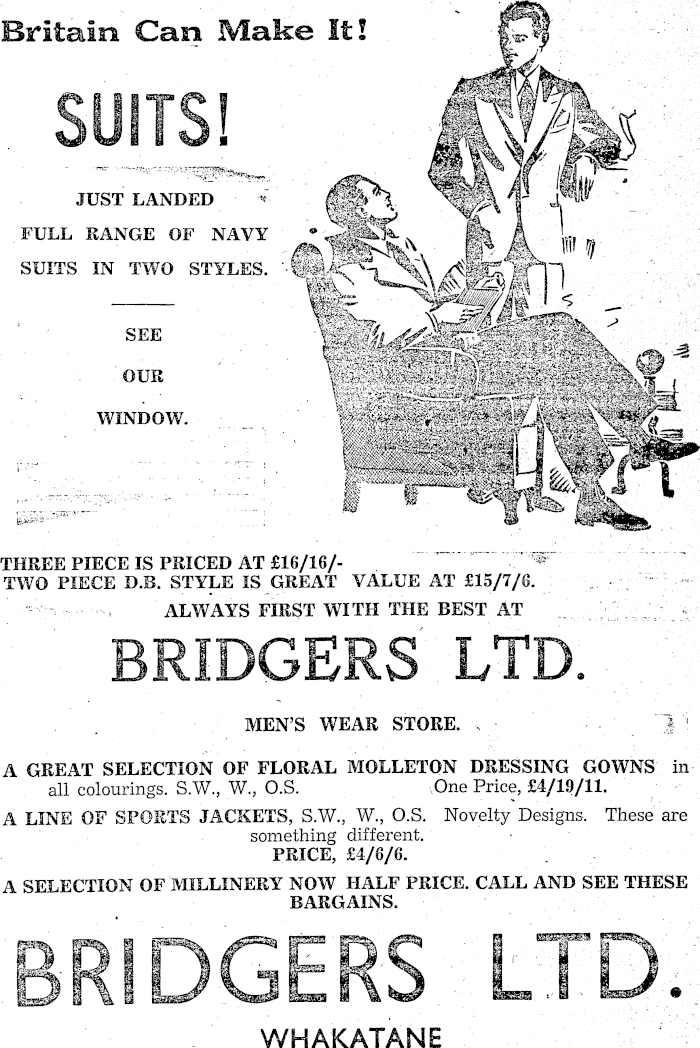 Britain Can Make It!

SUITS!

JUST LANDED
FULL RANGE OF NAVY
SUITS IN TWO STYLES.

SEE
OUR
WINDOW.

THREE PIECE IS PRICED AT £16/16/-
TWO PIECE D.B. STYLE IS GREAT VALUE AT £15/7/6.
ALWAYS FIRST WITH THE BEST AT

BRIDGERS LTD.

MEN'S WEAR STORE.

A GREAT SELECTION OF FLORAL MOLLETON DRESSING GOWNS in all colourings. S.W., W., O.S. One Price, £4/19/11.

A LINE OF SPORTS JACKETS, S.W., W., O.S. Novelty Designs. These are something different.
PRICE, £4/6/6.

A SELECTION OF MILLINERY NOW HALF PRICE. CALL AND SEE THESE BARGAINS.

BRIDGERS LTD.

WHAKATANE